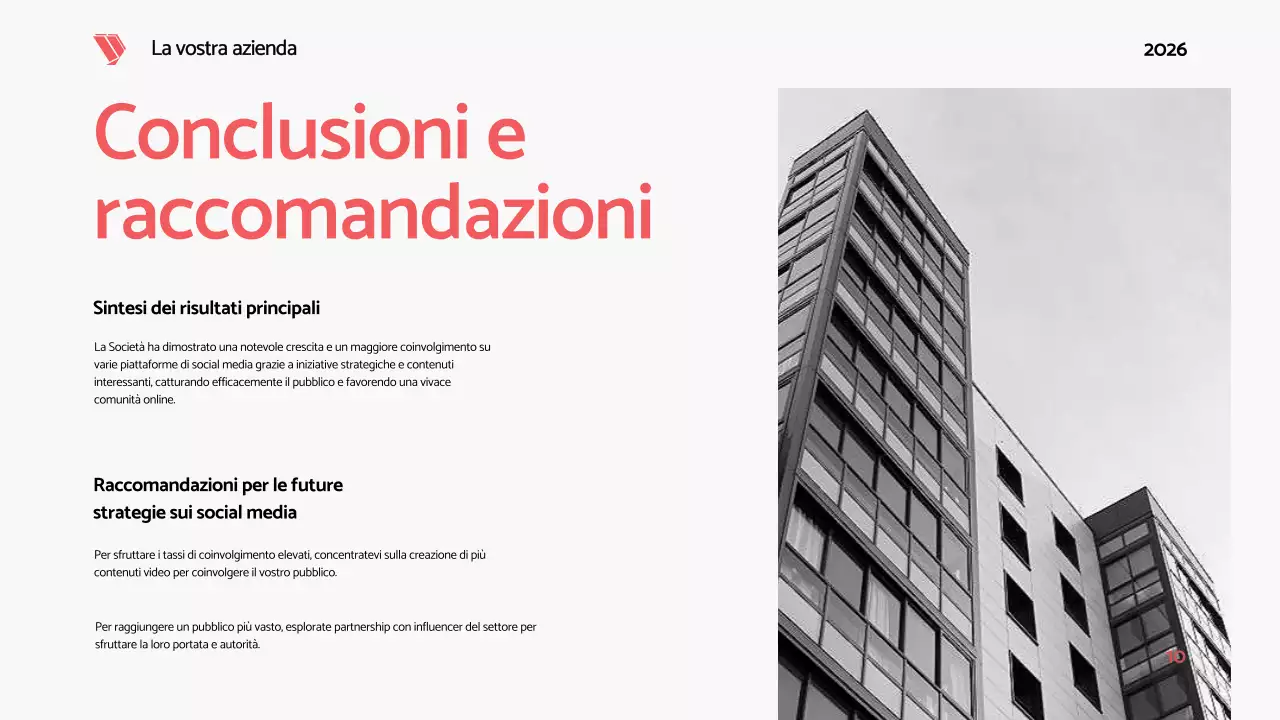 La vostra azienda

2026

Conclusioni e raccomandazioni

Sintesi dei risultati principali

La Società ha dimostrato una notevole crescita e un maggiore coinvolgimento su varie piattaforme di social media grazie a iniziative strategiche e contenuti interessanti, catturando efficacemente il pubblico e favorendo una vivace comunità online.

Raccomandazioni per le future strategie sui social media

Per sfruttare i tassi di coinvolgimento elevati, concentratevi sulla creazione di più contenuti video per coinvolgere il vostro pubblico.

Per raggiungere un pubblico più vasto, esplorate partnership con influencer del settore per sfruttare la loro portata e autorità.

10